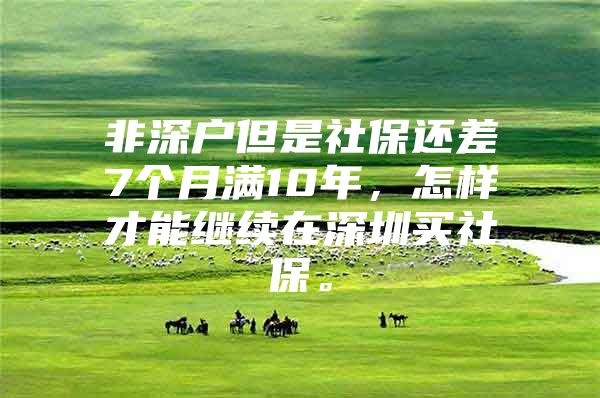 非深户但是社保还差7个月满10年，怎样才能继续在深圳买社保。